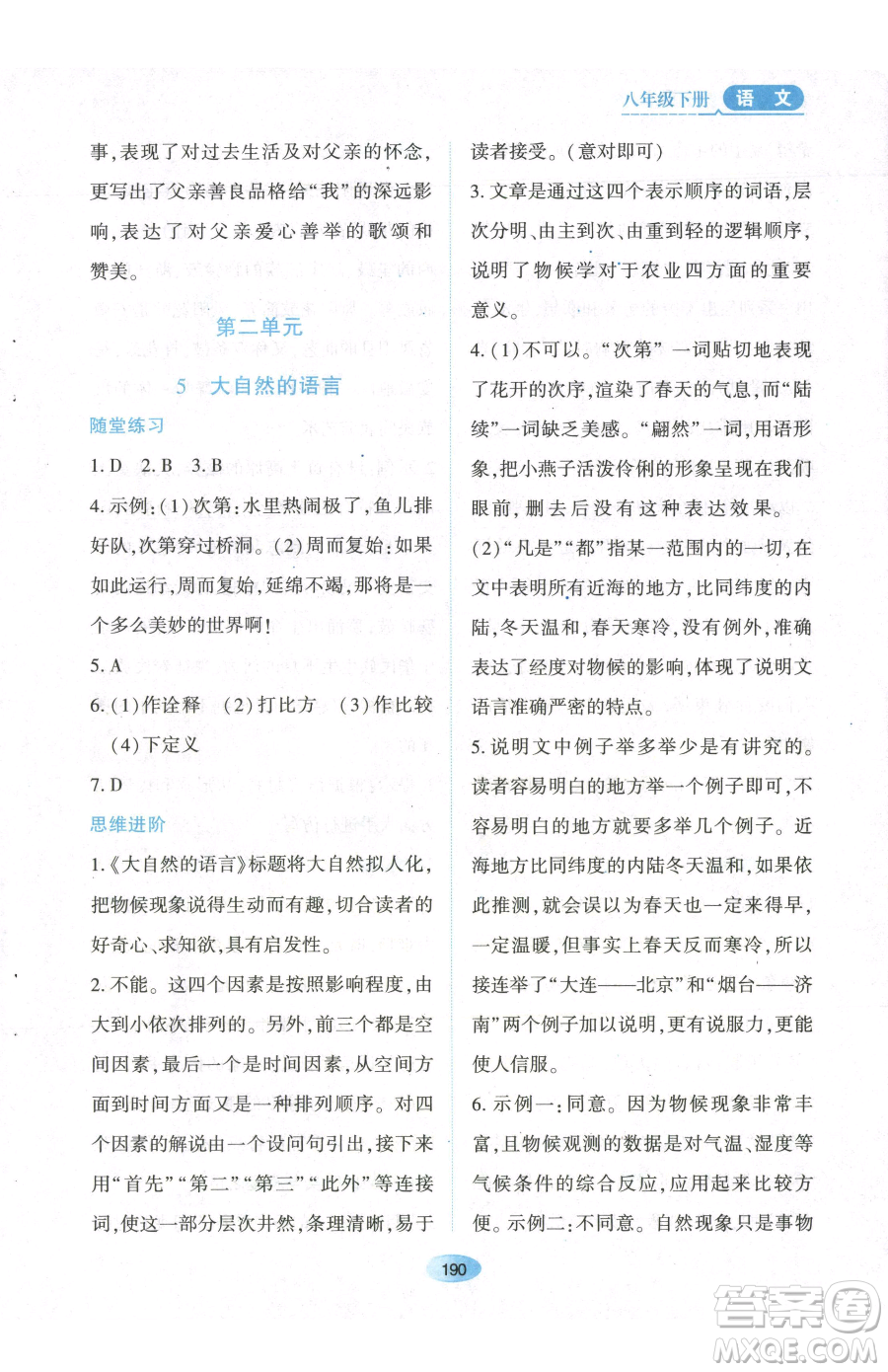 八年级下册 语文

事，表现了对过去生活及对父亲的怀念，更写出了父亲善良品格给“我”的深远影响，表达了对父亲爱心善举的歌颂和赞美。

第二单元

5 大自然的语言

随堂练习

1. D 2. B 3. B

4. 示例：(1)次第：水里热闹极了，鱼儿排好队，次第穿过桥洞。(2)周而复始：如果如此运行，周而复始，延绵不竭，那将是一个多么美妙的世界啊！

5. A

6. (1)作诠释 (2)打比方 (3)作比较 (4)下定义

7. D

思维进阶

1.《大自然的语言》标题将大自然拟人化，把物候现象说得生动而有趣，切合读者的好奇心、求知欲，具有启发性。

2. 不能。这四个因素是按照影响程度，由大到小依次排列的。另外，前三个都是空间因素，最后一个是时间因素，从空间方面到时间方面又是一种排列顺序。对四个因素的解说由一个设问句引出，接下来用“首先”“第二”“第三”“此外”等连接词，使这一部分层次井然，条理清晰，易于读者接受。(意对即可)

3. 文章是通过这四个表示顺序的词语，层次分明、由主到次、由重到轻的逻辑顺序，说明了物候学对于农业四方面的重要意义。

4. (1)不可以。“次第”一词贴切地表现了花开的次序，渲染了春天的气息，而“陆续”一词缺乏美感。“翩然”一词，用语形象，把小燕子活泼伶俐的形象呈现在我们眼前，删去后没有这种表达效果。

(2)“凡是”“都”指某一范围内的一切，在文中表明所有近海的地方，比同纬度的内陆，冬天温和，春天寒冷，没有例外，准确表达了经度对物候的影响，体现了说明文语言准确严密的特点。

5. 说明文中例子举多举少是有讲究的。读者容易明白的地方举一个例子即可，不容易明白的地方就要多举几个例子。近海地方比同纬度的内陆冬天温和，如果依此推测，就会误以为春天也一定来得早，一定温暖，但事实上春天反而寒冷，所以接连举了“大连——北京”和“烟台——济南”两个例子加以说明，更有说服力，更能使人信服。

6. 示例一：同意。因为物候现象非常丰富，且物候观测的数据是对气温、湿度等气候条件的综合反应，应用起来比较方便。示例二：不同意。自然现象只是事物

190

答案圈 MXQE.COM